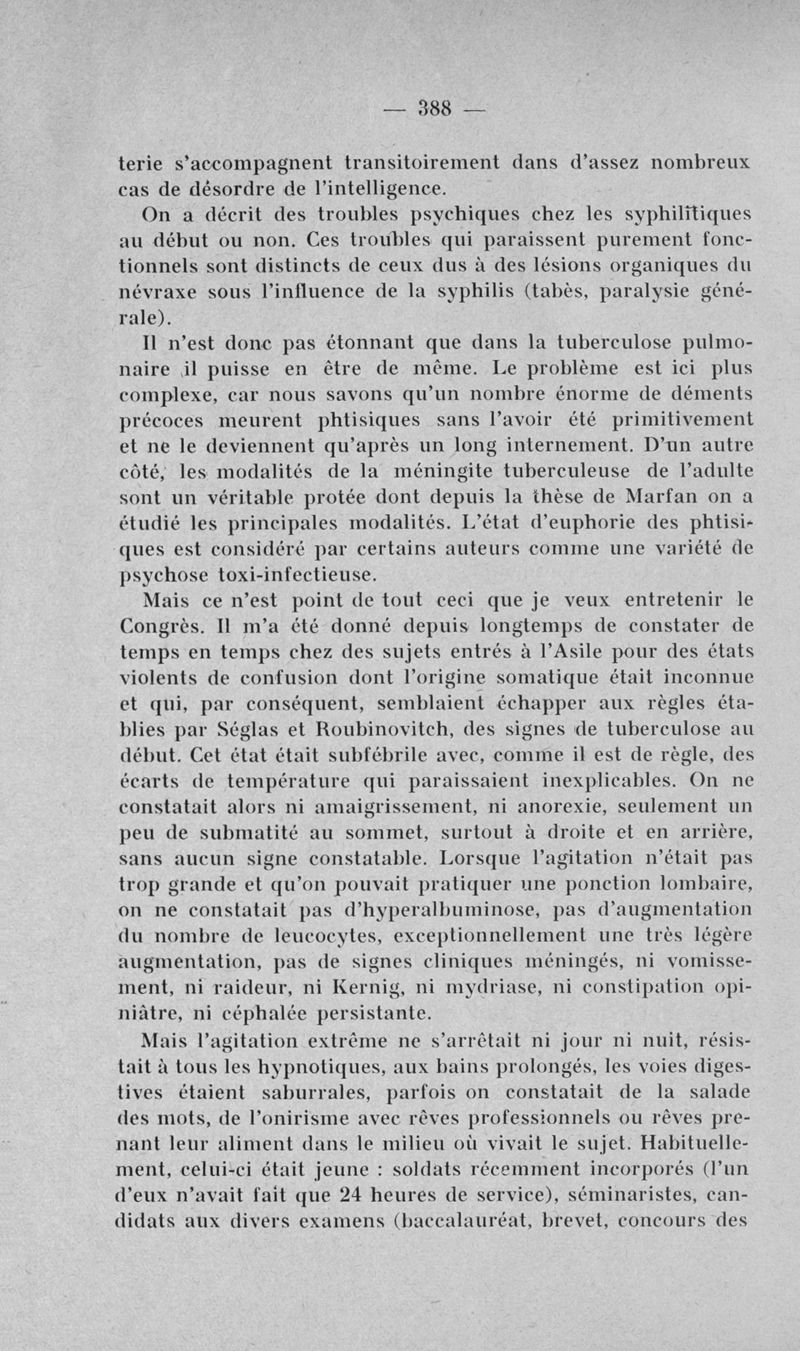 — 388 —

terie s'accompagnent transitoirement dans d'assez nombreux cas de désordre de l'intelligence.

On a décrit des troubles psychiques chez les syphilitiques au début ou non. Ces troubles qui paraissent purement fonctionnels sont distincts de ceux dus à des lésions organiques du névraxe sous l'influence de la syphilis (tabès, paralysie générale).

Il n'est donc pas étonnant que dans la tuberculose pulmonaire il puisse en être de même. Le problème est ici plus complexe, car nous savons qu'un nombre énorme de déments précoces meurent phtisiques sans l'avoir été primitivement et ne le deviennent qu'après un long internement. D'un autre côté, les modalités de la méningite tuberculeuse de l'adulte sont un véritable protée dont depuis la thèse de Marfan on a étudié les principales modalités. L'état d'euphorie des phtisiques est considéré par certains auteurs comme une variété de psychose toxi-infectieuse.

Mais ce n'est point de tout ceci que je veux entretenir le Congrès. Il m'a été donné depuis longtemps de constater de temps en temps chez des sujets entrés à l'Asile pour des états violents de confusion dont l'origine somatique était inconnue et qui, par conséquent, semblaient échapper aux règles établies par Séglas et Roubinovitch, des signes de tuberculose au début. Cet état était subfébrile avec, comme il est de règle, des écarts de température qui paraissaient inexplicables. On ne constatait alors ni amaigrissement, ni anorexie, seulement un peu de submatité au sommet, surtout à droite et en arrière, sans aucun signe constatable. Lorsque l'agitation n'était pas trop grande et qu'on pouvait pratiquer une ponction lombaire, on ne constatait pas d'hyperalbuminose, pas d'augmentation du nombre de leucocytes, exceptionnellement une très légère augmentation, pas de signes cliniques méningés, ni vomissement, ni raideur, ni Kernig, ni mydriase, ni constipation opiniâtre, ni céphalée persistante.

Mais l'agitation extrême ne s'arrêtait ni jour ni nuit, résistait à tous les hypnotiques, aux bains prolongés, les voies digestives étaient saburrales, parfois on constatait de la salade des mots, de l'onirisme avec rêves professionnels ou rêves prenant leur aliment dans le milieu où vivait le sujet. Habituellement, celui-ci était jeune : soldats récemment incorporés (l'un d'eux n'avait fait que 24 heures de service), séminaristes, candidats aux divers examens (baccalauréat, brevet, concours des